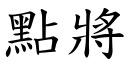 點將